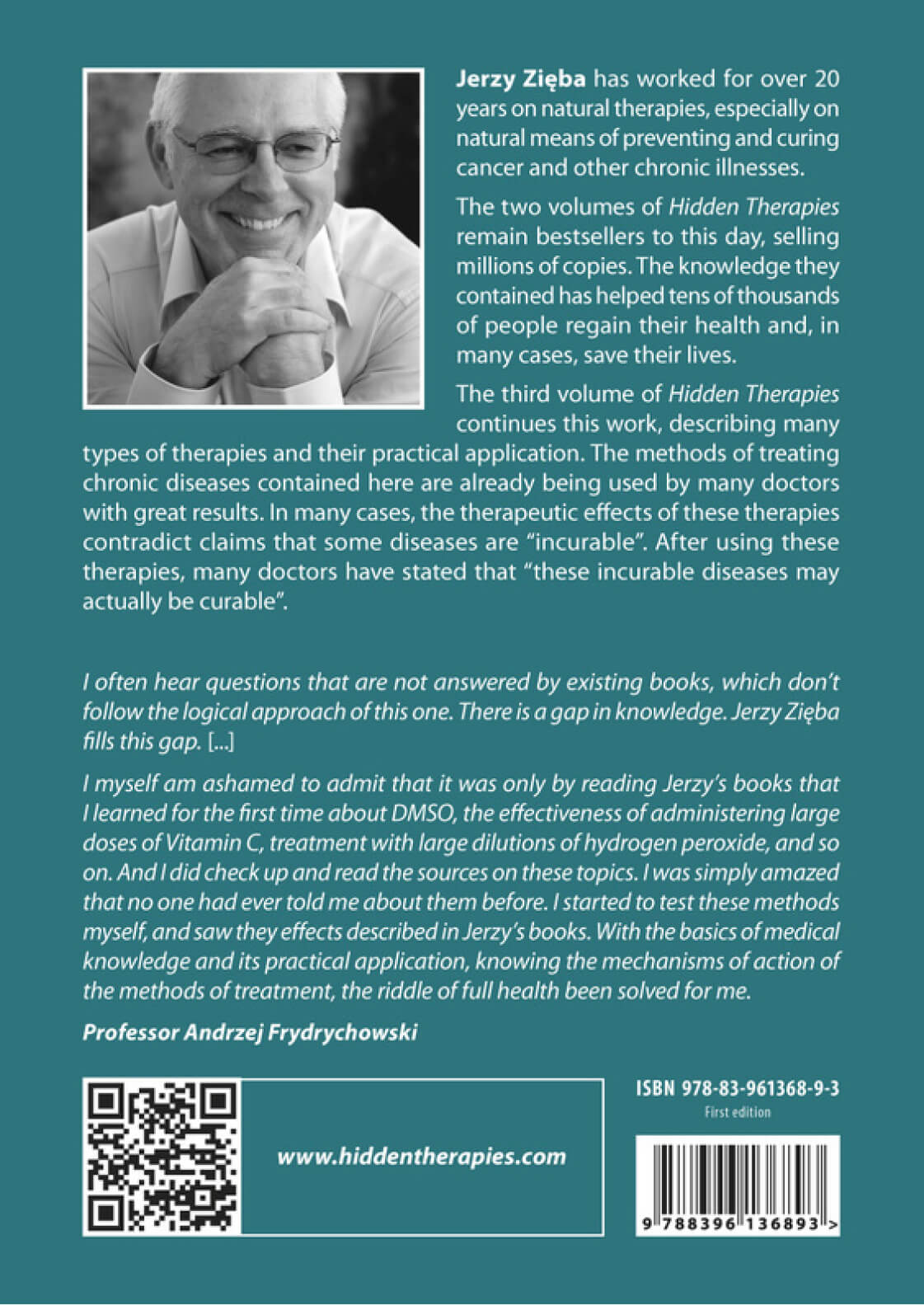 Jerzy Zięba has worked for over 20 years on natural therapies, especially on natural means of preventing and curing cancer and other chronic illnesses.

The two volumes of Hidden Therapies remain bestsellers to this day, selling millions of copies. The knowledge they contained has helped tens of thousands of people regain their health and, in many cases, save their lives.

The third volume of Hidden Therapies continues this work, describing many types of therapies and their practical application. The methods of treating chronic diseases contained here are already being used by many doctors with great results. In many cases, the therapeutic effects of these therapies contradict claims that some diseases are "incurable". After using these therapies, many doctors have stated that "these incurable diseases may actually be curable".

I often hear questions that are not answered by existing books, which don't follow the logical approach of this one. There is a gap in knowledge. Jerzy Zięba fills this gap. [...]

I myself am ashamed to admit that it was only by reading Jerzy's books that I learned for the first time about DMSO, the effectiveness of administering large doses of Vitamin C, treatment with large dilutions of hydrogen peroxide, and so on. And I did check up and read the sources on these topics. I was simply amazed that no one had ever told me about them before. I started to test these methods myself, and saw they effects described in Jerzy's books. With the basics of medical knowledge and its practical application, knowing the mechanisms of action of the methods of treatment, the riddle of full health been solved for me.

Professor Andrzej Frydrychowski

www.hiddentherapies.com

ISBN 978-83-961368-9-3
First edition

9 788396 136893 >